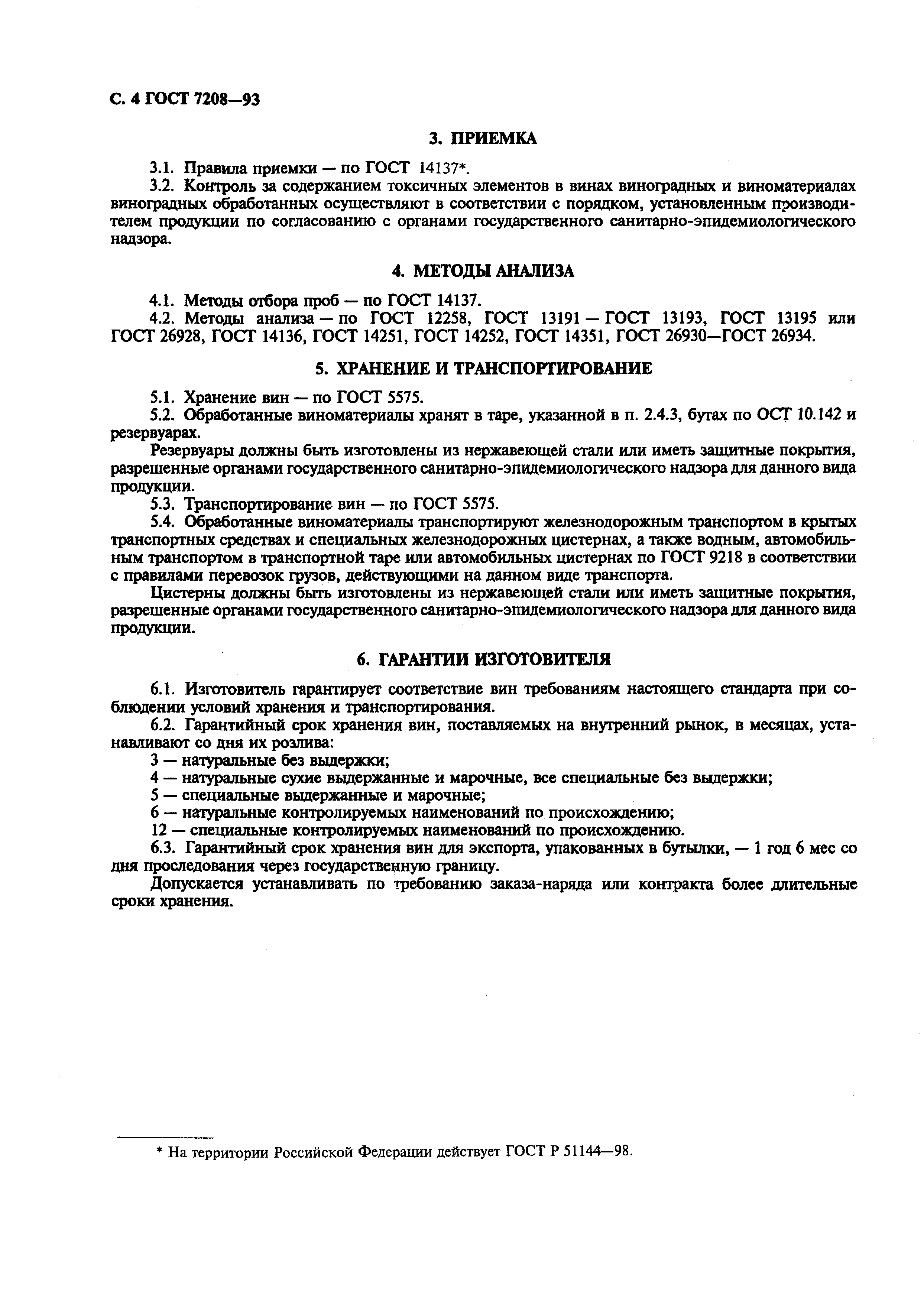 С. 4 ГОСТ 7208—93

3. ПРИЕМКА

3.1. Правила приемки — по ГОСТ 14137*.

3.2. Контроль за содержанием токсичных элементов в винах виноградных и виноматериалах виноградных обработанных осуществляют в соответствии с порядком, установленным производителем продукции по согласованию с органами государственного санитарно-эпидемиологического надзора.

4. МЕТОДЫ АНАЛИЗА

4.1. Методы отбора проб — по ГОСТ 14137.

4.2. Методы анализа — по ГОСТ 12258, ГОСТ 13191 — ГОСТ 13193, ГОСТ 13195 или ГОСТ 26928, ГОСТ 14136, ГОСТ 14251, ГОСТ 14252, ГОСТ 14351, ГОСТ 26930—ГОСТ 26934.

5. ХРАНЕНИЕ И ТРАНСПОРТИРОВАНИЕ

5.1. Хранение вин — по ГОСТ 5575.

5.2. Обработанные виноматериалы хранят в таре, указанной в п. 2.4.3, бутах по ОСТ 10.142 и резервуарах.

Резервуары должны быть изготовлены из нержавеющей стали или иметь защитные покрытия, разрешенные органами государственного санитарно-эпидемиологического надзора для данного вида продукции.

5.3. Транспортирование вин — по ГОСТ 5575.

5.4. Обработанные виноматериалы транспортируют железнодорожным транспортом в крытых транспортных средствах и специальных железнодорожных цистернах, а также водным, автомобильным транспортом в транспортной таре или автомобильных цистернах по ГОСТ 9218 в соответствии с правилами перевозок грузов, действующими на данном виде транспорта.

Цистерны должны быть изготовлены из нержавеющей стали или иметь защитные покрытия, разрешенные органами государственного санитарно-эпидемиологического надзора для данного вида продукции.

6. ГАРАНТИИ ИЗГОТОВИТЕЛЯ

6.1. Изготовитель гарантирует соответствие вин требованиям настоящего стандарта при соблюдении условий хранения и транспортирования.

6.2. Гарантийный срок хранения вин, поставляемых на внутренний рынок, в месяцах, устанавливают со дня их розлива:

3 — натуральные без выдержки;

4 — натуральные сухие выдержанные и марочные, все специальные без выдержки;

5 — специальные выдержанные и марочные;

6 — натуральные контролируемых наименований по происхождению;

12 — специальные контролируемых наименований по происхождению.

6.3. Гарантийный срок хранения вин для экспорта, упакованных в бутылки, — 1 год 6 мес со дня проследования через государственную границу.

Допускается устанавливать по требованию заказа-наряда или контракта более длительные сроки хранения.

* На территории Российской Федерации действует ГОСТ Р 51144—98.